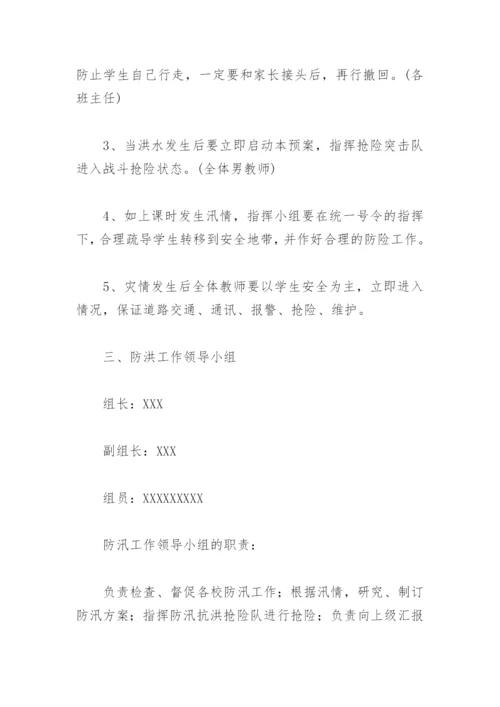 防止学生自己行走，一定要和家长接头后，再行撤回。(各班主任)

3、当洪水发生后要立即启动本预案，指挥抢险突击队进入战斗抢险状态。(全体男教师)

4、如上课时发生汛情，指挥小组要在统一号令的指挥下，合理疏导学生转移到安全地带，并作好合理的防险工作。

5、灾情发生后全体教师要以学生安全为主，立即进入情况，保证道路交通、通讯、报警、抢险、维护。

三、防洪工作领导小组

组长：XXX

副组长：XXX

组员：XXXXXXXXX

防汛工作领导小组的职责：

负责检查、督促各校防汛工作；根据汛情，研究、制订防汛方案；指挥防汛抗洪抢险队进行抢险；负责向上级汇报